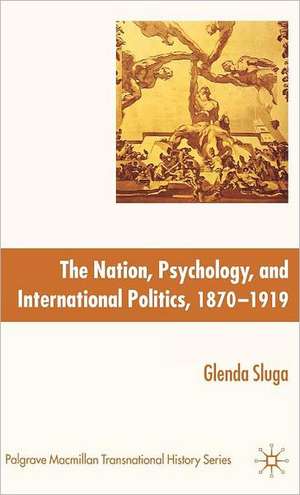 The Nation, Psychology, and International Politics, 1870–1919

Glenda Sluga

Palgrave Macmillan Transnational History Series